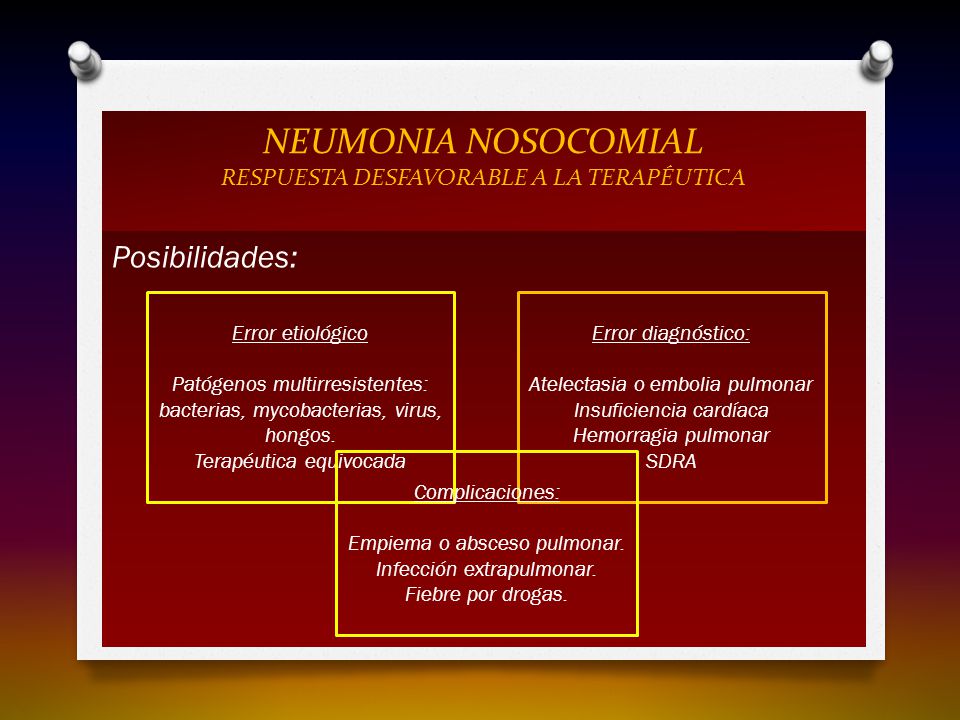 NEUMONIA NOSOCOMIAL
RESPUESTA DESFAVORABLE A LA TERAPÊUTICA

Posibilidades:

Error etiológico

Patógenos multirresistentes: bacterias, mycobacterias, virus, hongos.
Terapéutica equivocada

Error diagnóstico:

Atelectasia o embolia pulmonar
Insuficiencia cardíaca
Hemorragia pulmonar
SDRA

Complicaciones:

Empiema o absceso pulmonar.
Infección extrapulmonar.
Fiebre por drogas.